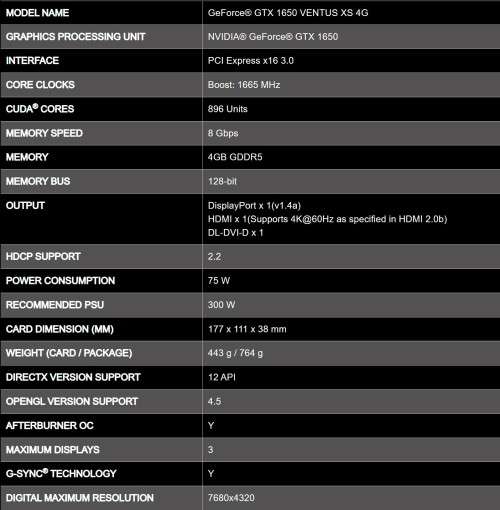 | MODEL NAME | GeForce® GTX 1650 VENTUS XS 4G |
|---|---|
| GRAPHICS PROCESSING UNIT | NVIDIA® GeForce® GTX 1650 |
| INTERFACE | PCI Express x16 3.0 |
| CORE CLOCKS | Boost: 1665 MHz |
| CUDA® CORES | 896 Units |
| MEMORY SPEED | 8 Gbps |
| MEMORY | 4GB GDDR5 |
| MEMORY BUS | 128-bit |
| OUTPUT | DisplayPort x 1(v1.4a) HDMI x 1(Supports 4K@60Hz as specified in HDMI 2.0b) DL-DVI-D x 1 |
| HDCP SUPPORT | 2.2 |
| POWER CONSUMPTION | 75 W |
| RECOMMENDED PSU | 300 W |
| CARD DIMENSION (MM) | 177 x 111 x 38 mm |
| WEIGHT (CARD / PACKAGE) | 443 g / 764 g |
| DIRECTX VERSION SUPPORT | 12 API |
| OPENGL VERSION SUPPORT | 4.5 |
| AFTERBURNER OC | Y |
| MAXIMUM DISPLAYS | 3 |
| G-SYNC® TECHNOLOGY | Y |
| DIGITAL MAXIMUM RESOLUTION | 7680x4320 |